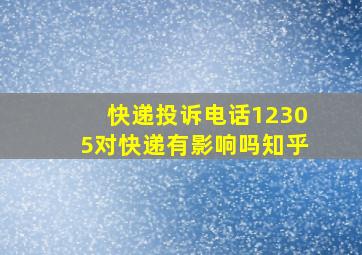 快递投诉电话12305对快递有影响吗知乎